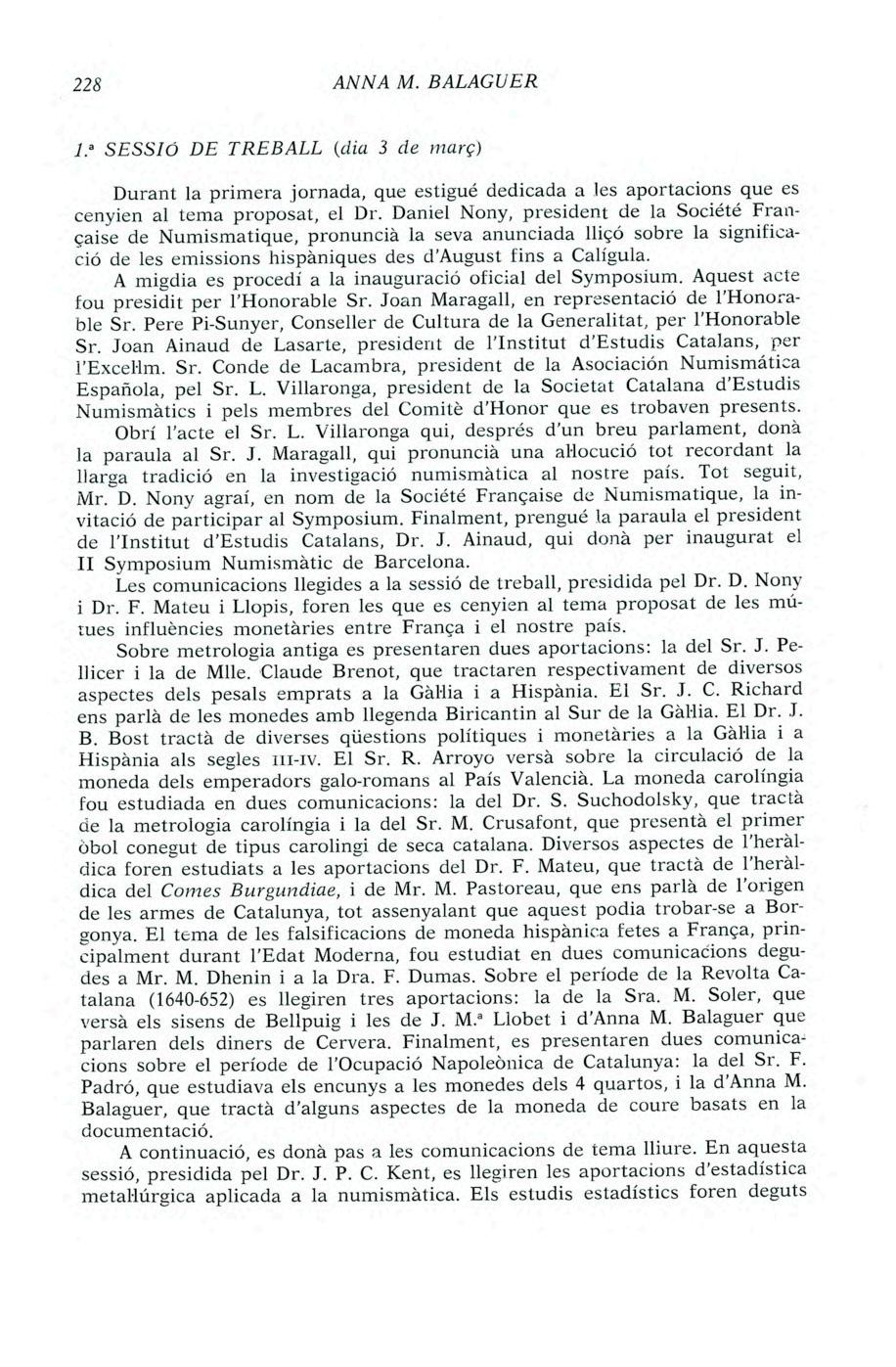 228 ANNA M. BALAGUER

1.ª SESSIÓ DE TREBALL (dia 3 de març)

Durant la primera jornada, que estigué dedicada a les aportacions que es cenyien al tema proposat, el Dr. Daniel Nony, president de la Société Française de Numismatique, pronuncià la seva anunciada lliçó sobre la significació de les emissions hispàniques des d'August fins a Calígula.

A migdia es procedí a la inauguració oficial del Symposium. Aquest acte fou presidit per l'Honorable Sr. Joan Maragall, en representació de l'Honorable Sr. Pere Pi-Sunyer, Conseller de Cultura de la Generalitat, per l'Honorable Sr. Joan Ainaud de Lasarte, president de l'Institut d'Estudis Catalans, per l'Excel·lm. Sr. Conde de Lacambra, president de la Asociación Numismática Española, pel Sr. L. Villaronga, president de la Societat Catalana d'Estudis Numismàtics i pels membres del Comitè d'Honor que es trobaven presents.

Obrí l'acte el Sr. L. Villaronga qui, després d'un breu parlament, donà la paraula al Sr. J. Maragall, qui pronuncià una al·locució tot recordant la llarga tradició en la investigació numismàtica al nostre país. Tot seguit, Mr. D. Nony agraí, en nom de la Société Française de Numismatique, la invitació de participar al Symposium. Finalment, prengué la paraula el president de l'Institut d'Estudis Catalans, Dr. J. Ainaud, qui donà per inaugurat el II Symposium Numismàtic de Barcelona.

Les comunicacions llegides a la sessió de treball, presidida pel Dr. D. Nony i Dr. F. Mateu i Llopis, foren les que es cenyien al tema proposat de les mútues influències monetàries entre França i el nostre país.

Sobre metrologia antiga es presentaren dues aportacions: la del Sr. J. Pellicer i la de Mlle. Claude Brenot, que tractaren respectivament de diversos aspectes dels pesals emprats a la Gàl·lia i a Hispània. El Sr. J. C. Richard ens parlà de les monedes amb llegenda Biricantin al Sur de la Gàl·lia. El Dr. J. B. Bost tractà de diverses qüestions polítiques i monetàries a la Gàl·lia i a Hispània als segles III-IV. El Sr. R. Arroyo versà sobre la circulació de la moneda dels emperadors galo-romans al País Valencià. La moneda carolíngia fou estudiada en dues comunicacions: la del Dr. S. Suchodolsky, que tractà de la metrologia carolíngia i la del Sr. M. Crusafont, que presentà el primer òbol conegut de tipus carolingi de seca catalana. Diversos aspectes de l'heràldica foren estudiats a les aportacions del Dr. F. Mateu, que tractà de l'heràldica del Comes Burgundiae, i de Mr. M. Pastoreau, que ens parlà de l'origen de les armes de Catalunya, tot assenyalant que aquest podia trobar-se a Borgonya. El tema de les falsificacions de moneda hispànica fetes a França, principalment durant l'Edat Moderna, fou estudiat en dues comunicacions degudes a Mr. M. Dhenin i a la Dra. F. Dumas. Sobre el període de la Revolta Catalana (1640-652) es llegiren tres aportacions: la de la Sra. M. Soler, que versà els sisens de Bellpuig i les de J. M.ª Llobet i d'Anna M. Balaguer que parlaren dels diners de Cervera. Finalment, es presentaren dues comunicacions sobre el període de l'Ocupació Napoleònica de Catalunya: la del Sr. F. Padró, que estudiava els encunys a les monedes dels 4 quartos, i la d'Anna M. Balaguer, que tractà d'alguns aspectes de la moneda de coure basats en la documentació.

A continuació, es donà pas a les comunicacions de tema lliure. En aquesta sessió, presidida pel Dr. J. P. C. Kent, es llegiren les aportacions d'estadística metal·lúrgica aplicada a la numismàtica. Els estudis estadístics foren deguts